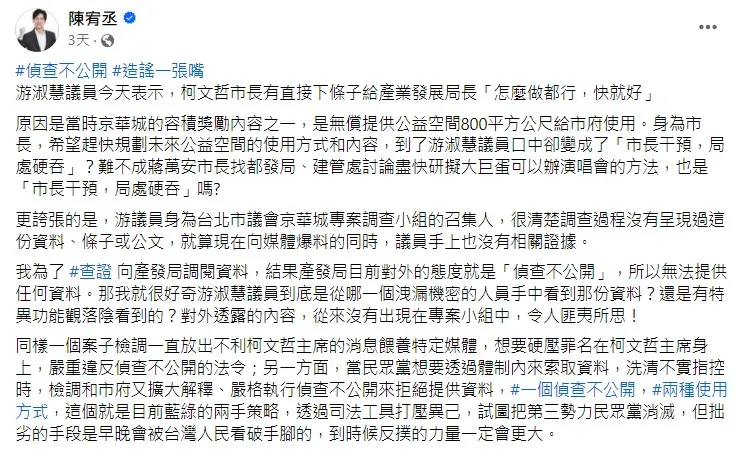 陳宥丞
3天 ·

#偵查不公開 #造謠一張嘴
游淑慧議員今天表示，柯文哲市長有直接下條子給產業發展局長「怎麼做都行，快就好」

原因是當時京華城的容積獎勵內容之一，是無償提供公益空間800平方公尺給市府使用。身為市長，希望趕快規劃未來公益空間的使用方式和內容，到了游淑慧議員口中卻變成了「市長干預，局處硬吞」？難不成蔣萬安市長找都發局、建管處討論盡快研擬大巨蛋可以辦演唱會的方法，也是「市長干預，局處硬吞」嗎?

更誇張的是，游議員身為台北市議會京華城專案調查小組的召集人，很清楚調查過程沒有呈現過這份資料、條子或公文，就算現在向媒體爆料的同時，議員手上也沒有相關證據。

我為了 #查證 向產發局調閱資料，結果產發局目前對外的態度就是「偵查不公開」，所以無法提供任何資料。那我就很好奇游淑慧議員到底是從哪一個洩漏機密的人員手中看到那份資料？還是有特異功能觀落陰看到的？對外透露的內容，從來沒有出現在專案小組中，令人匪夷所思！

同樣一個案子檢調一直放出不利柯文哲主席的消息餵養特定媒體，想要硬壓罪名在柯文哲主席身上，嚴重違反偵查不公開的法令；另一方面，當民眾黨想要透過體制內來索取資料，洗清不實指控時，檢調和市府又擴大解釋、嚴格執行偵查不公開來拒絕提供資料，#一個偵查不公開，#兩種使用方式，這個就是目前藍綠的兩手策略，透過司法工具打壓異己，試圖把第三勢力民眾黨消滅，但拙劣的手段是早晚會被台灣人民看破手腳的，到時候反撲的力量一定會更大。